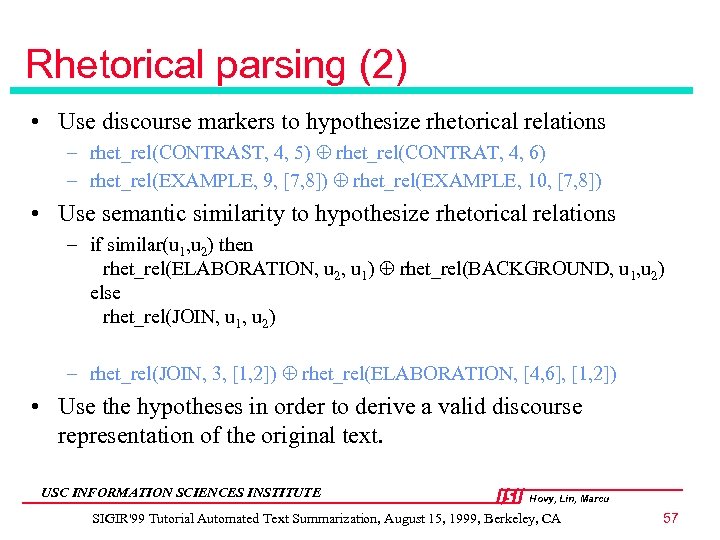 Rhetorical parsing (2)

• Use discourse markers to hypothesize rhetorical relations
– rhet_rel(CONTRAST, 4, 5) $\oplus$ rhet_rel(CONTRAT, 4, 6)
– rhet_rel(EXAMPLE, 9, [7,8]) $\oplus$ rhet_rel(EXAMPLE, 10, [7,8])

• Use semantic similarity to hypothesize rhetorical relations
– if similar($u_1$,$u_2$) then
rhet_rel(ELABORATION, $u_2$, $u_1$) $\oplus$ rhet_rel(BACKGROUND, $u_1$,$u_2$)
else
rhet_rel(JOIN, $u_1$, $u_2$)

– rhet_rel(JOIN, 3, [1,2]) $\oplus$ rhet_rel(ELABORATION, [4,6], [1,2])

• Use the hypotheses in order to derive a valid discourse representation of the original text.

USC INFORMATION SCIENCES INSTITUTE
ISI Hovy, Lin, Marcu
SIGIR'99 Tutorial Automated Text Summarization, August 15, 1999, Berkeley, CA
57